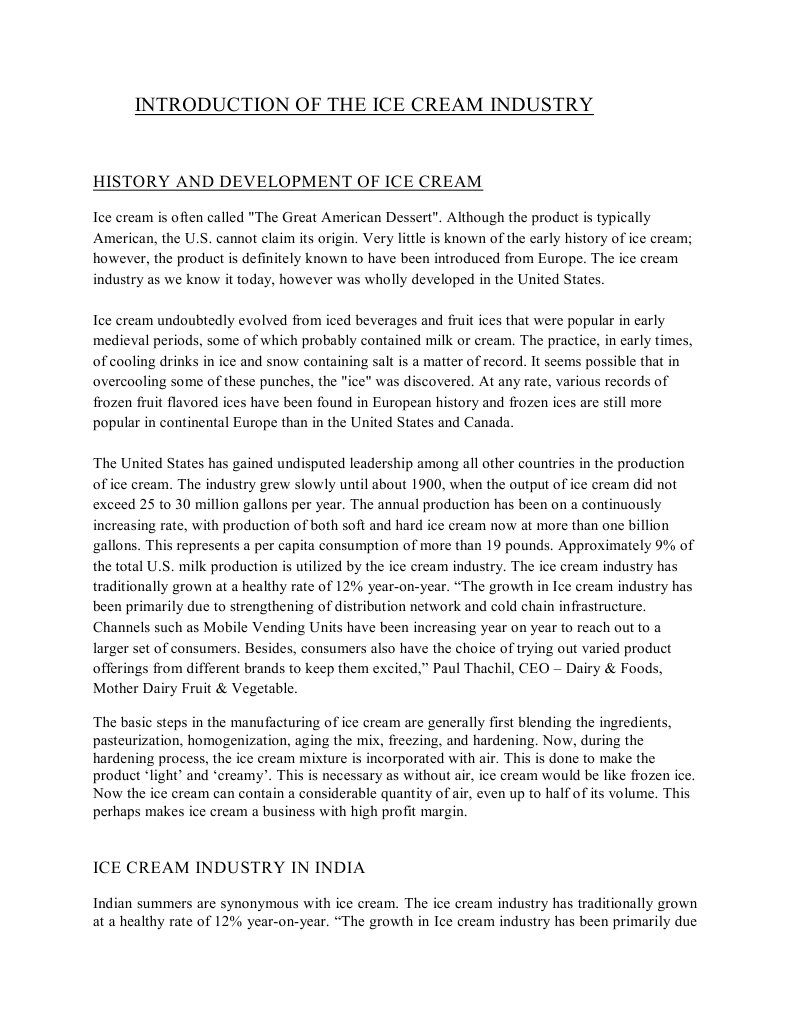 INTRODUCTION OF THE ICE CREAM INDUSTRY

HISTORY AND DEVELOPMENT OF ICE CREAM

Ice cream is often called "The Great American Dessert". Although the product is typically American, the U.S. cannot claim its origin. Very little is known of the early history of ice cream; however, the product is definitely known to have been introduced from Europe. The ice cream industry as we know it today, however was wholly developed in the United States.

Ice cream undoubtedly evolved from iced beverages and fruit ices that were popular in early medieval periods, some of which probably contained milk or cream. The practice, in early times, of cooling drinks in ice and snow containing salt is a matter of record. It seems possible that in overcooling some of these punches, the "ice" was discovered. At any rate, various records of frozen fruit flavored ices have been found in European history and frozen ices are still more popular in continental Europe than in the United States and Canada.

The United States has gained undisputed leadership among all other countries in the production of ice cream. The industry grew slowly until about 1900, when the output of ice cream did not exceed 25 to 30 million gallons per year. The annual production has been on a continuously increasing rate, with production of both soft and hard ice cream now at more than one billion gallons. This represents a per capita consumption of more than 19 pounds. Approximately 9% of the total U.S. milk production is utilized by the ice cream industry. The ice cream industry has traditionally grown at a healthy rate of 12% year-on-year. “The growth in Ice cream industry has been primarily due to strengthening of distribution network and cold chain infrastructure. Channels such as Mobile Vending Units have been increasing year on year to reach out to a larger set of consumers. Besides, consumers also have the choice of trying out varied product offerings from different brands to keep them excited,” Paul Thachil, CEO – Dairy & Foods, Mother Dairy Fruit & Vegetable.

The basic steps in the manufacturing of ice cream are generally first blending the ingredients, pasteurization, homogenization, aging the mix, freezing, and hardening. Now, during the hardening process, the ice cream mixture is incorporated with air. This is done to make the product ‘light’ and ‘creamy’. This is necessary as without air, ice cream would be like frozen ice. Now the ice cream can contain a considerable quantity of air, even up to half of its volume. This perhaps makes ice cream a business with high profit margin.

ICE CREAM INDUSTRY IN INDIA

Indian summers are synonymous with ice cream. The ice cream industry has traditionally grown at a healthy rate of 12% year-on-year. “The growth in Ice cream industry has been primarily due